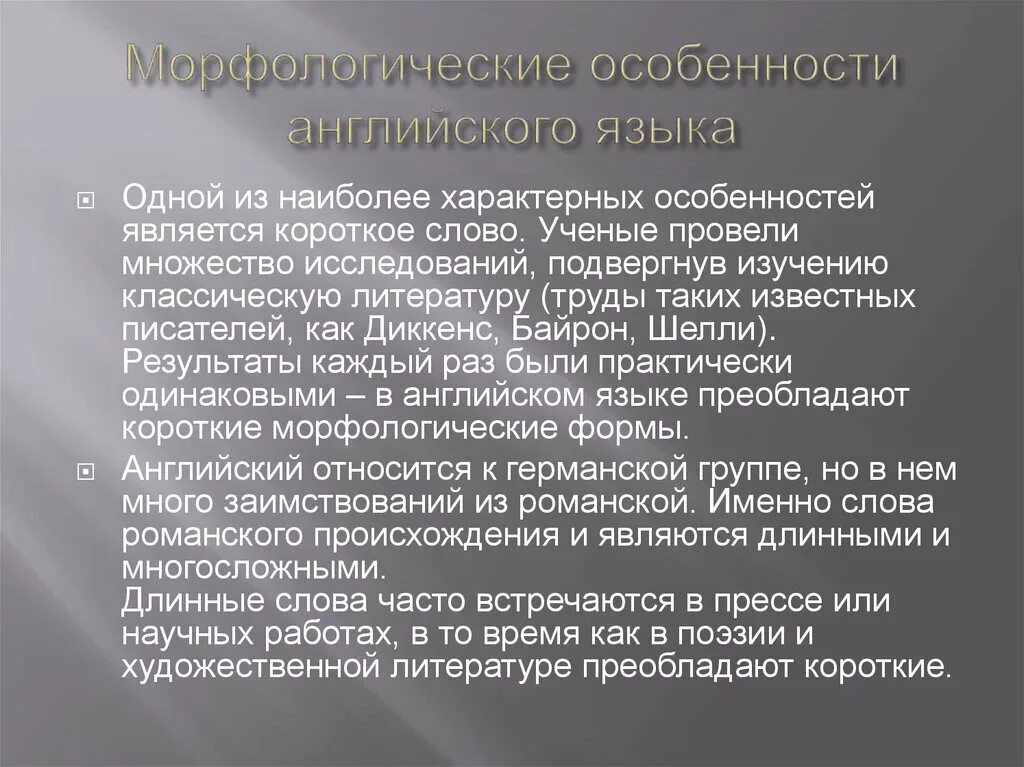 Морфологические особенности английского языка

Одной из наиболее характерных особенностей является короткое слово. Ученые провели множество исследований, подвергнув изучению классическую литературу (труды таких известных писателей, как Диккенс, Байрон, Шелли). Результаты каждый раз были практически одинаковыми – в английском языке преобладают короткие морфологические формы.

Английский относится к германской группе, но в нем много заимствований из романской. Именно слова романского происхождения и являются длинными и многосложными.
Длинные слова часто встречаются в прессе или научных работах, в то время как в поэзии и художественной литературе преобладают короткие.